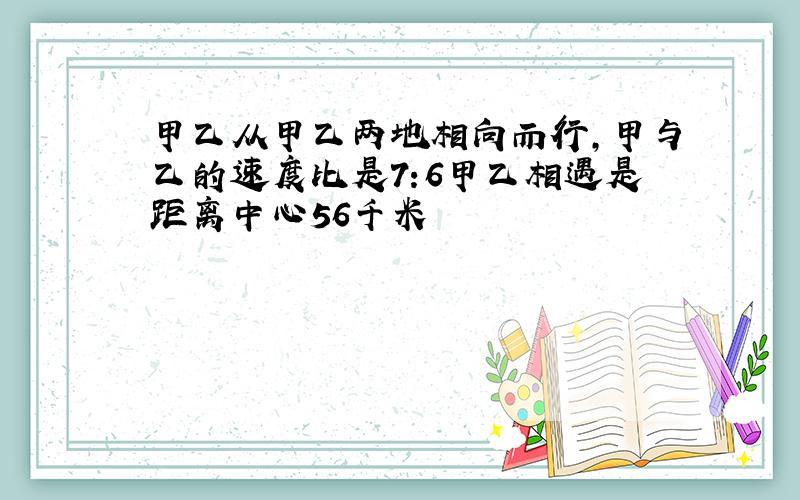 甲乙从甲乙两地相向而行,甲与乙的速度比是7:6甲乙相遇是距离中心56千米